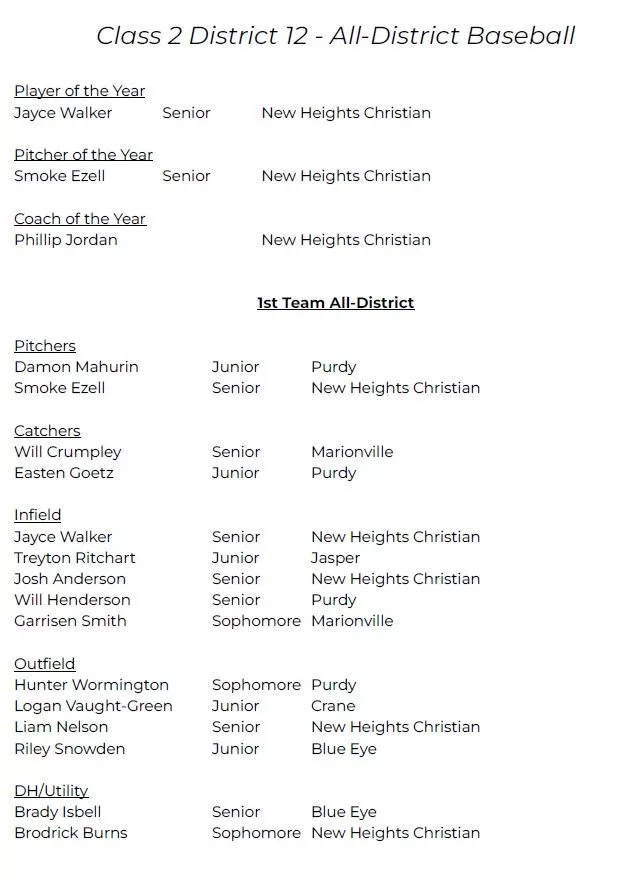 Class 2 District 12 - All-District Baseball

Player of the Year
Jayce Walker Senior New Heights Christian

Pitcher of the Year
Smoke Ezell Senior New Heights Christian

Coach of the Year
Phillip Jordan New Heights Christian

1st Team All-District

Pitchers
Damon Mahurin Junior Purdy
Smoke Ezell Senior New Heights Christian

Catchers
Will Crumpley Senior Marionville
Easten Goetz Junior Purdy

Infield
Jayce Walker Senior New Heights Christian
Treyton Ritchart Junior Jasper
Josh Anderson Senior New Heights Christian
Will Henderson Senior Purdy
Garrisen Smith Sophomore Marionville

Outfield
Hunter Wormington Sophomore Purdy
Logan Vaught-Green Junior Crane
Liam Nelson Senior New Heights Christian
Riley Snowden Junior Blue Eye

DH/Utility
Brady Isbell Senior Blue Eye
Brodrick Burns Sophomore New Heights Christian